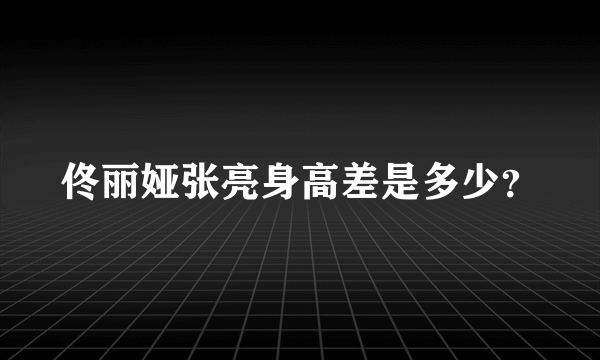 佟丽娅张亮身高差是多少?